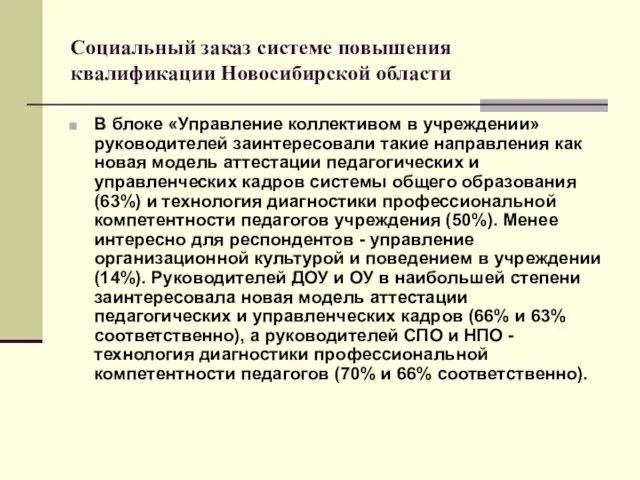 Социальный заказ системе повышения квалификации Новосибирской области

В блоке «Управление коллективом в учреждении» руководителей заинтересовали такие направления как новая модель аттестации педагогических и управленческих кадров системы общего образования (63%) и технология диагностики профессиональной компетентности педагогов учреждения (50%). Менее интересно для респондентов - управление организационной культурой и поведением в учреждении (14%). Руководителей ДОУ и ОУ в наибольшей степени заинтересовала новая модель аттестации педагогических и управленческих кадров (66% и 63% соответственно), а руководителей СПО и НПО - технология диагностики профессиональной компетентности педагогов (70% и 66% соответственно).